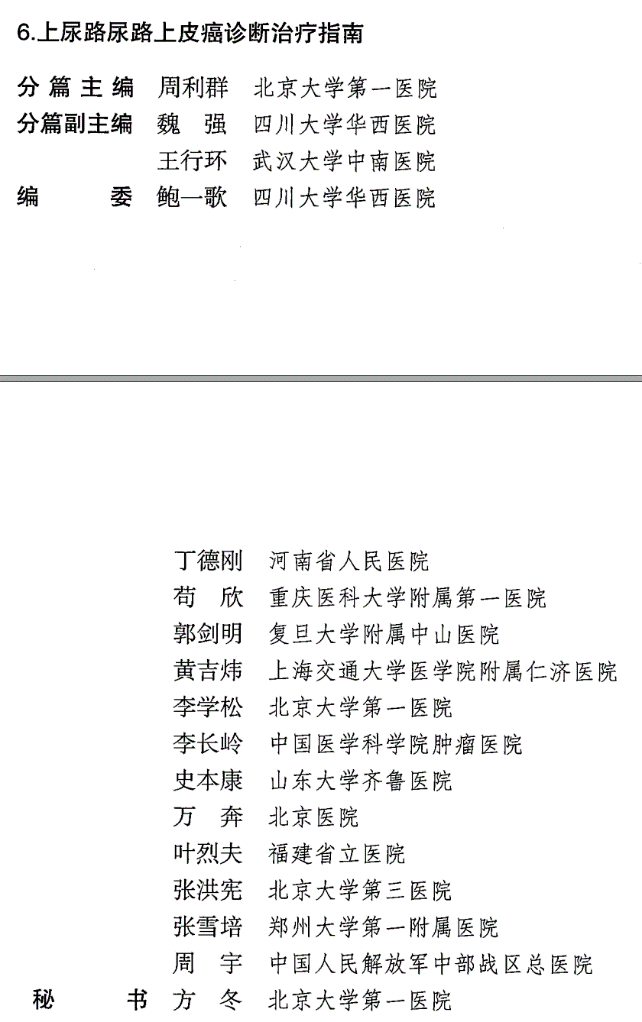 6.上尿路尿路上皮癌诊断治疗指南

分篇主编　周利群　北京大学第一医院
分篇副主编　魏　强　四川大学华西医院
王行环　武汉大学中南医院
编　　委　鲍一歌　四川大学华西医院

丁德刚　河南省人民医院
苟　欣　重庆医科大学附属第一医院
郭剑明　复旦大学附属中山医院
黄吉炜　上海交通大学医学院附属仁济医院
李学松　北京大学第一医院
李长岭　中国医学科学院肿瘤医院
史本康　山东大学齐鲁医院
万　奔　北京医院
叶烈夫　福建省立医院
张洪宪　北京大学第三医院
张雪培　郑州大学第一附属医院
周　宇　中国人民解放军中部战区总医院
秘　　书　方　冬　北京大学第一医院